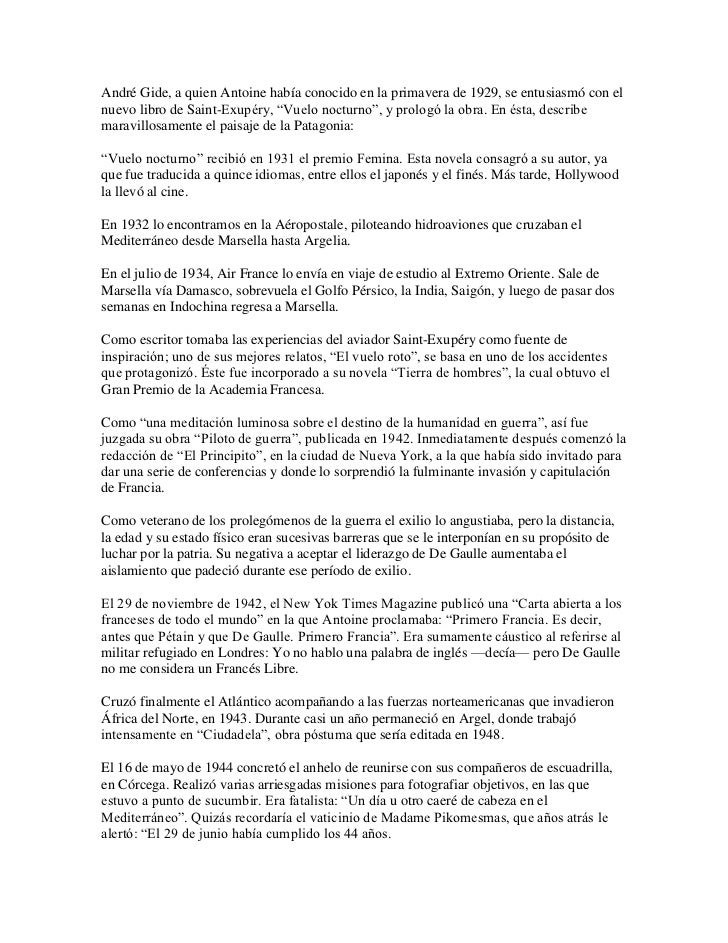 André Gide, a quien Antoine había conocido en la primavera de 1929, se entusiasmó con el nuevo libro de Saint-Exupéry, “Vuelo nocturno”, y prologó la obra. En ésta, describe maravillosamente el paisaje de la Patagonia:

“Vuelo nocturno” recibió en 1931 el premio Femina. Esta novela consagró a su autor, ya que fue traducida a quince idiomas, entre ellos el japonés y el finés. Más tarde, Hollywood la llevó al cine.

En 1932 lo encontramos en la Aéropostale, piloteando hidroaviones que cruzaban el Mediterráneo desde Marsella hasta Argelia.

En el julio de 1934, Air France lo envía en viaje de estudio al Extremo Oriente. Sale de Marsella vía Damasco, sobrevuela el Golfo Pérsico, la India, Saigón, y luego de pasar dos semanas en Indochina regresa a Marsella.

Como escritor tomaba las experiencias del aviador Saint-Exupéry como fuente de inspiración; uno de sus mejores relatos, “El vuelo roto”, se basa en uno de los accidentes que protagonizó. Éste fue incorporado a su novela “Tierra de hombres”, la cual obtuvo el Gran Premio de la Academia Francesa.

Como “una meditación luminosa sobre el destino de la humanidad en guerra”, así fue juzgada su obra “Piloto de guerra”, publicada en 1942. Inmediatamente después comenzó la redacción de “El Principito”, en la ciudad de Nueva York, a la que había sido invitado para dar una serie de conferencias y donde lo sorprendió la fulminante invasión y capitulación de Francia.

Como veterano de los prolegómenos de la guerra el exilio lo angustiaba, pero la distancia, la edad y su estado físico eran sucesivas barreras que se le interponían en su propósito de luchar por la patria. Su negativa a aceptar el liderazgo de De Gaulle aumentaba el aislamiento que padeció durante ese período de exilio.

El 29 de noviembre de 1942, el New Yok Times Magazine publicó una “Carta abierta a los franceses de todo el mundo” en la que Antoine proclamaba: “Primero Francia. Es decir, antes que Pétain y que De Gaulle. Primero Francia”. Era sumamente cáustico al referirse al militar refugiado en Londres: Yo no hablo una palabra de inglés —decía— pero De Gaulle no me considera un Francés Libre.

Cruzó finalmente el Atlántico acompañando a las fuerzas norteamericanas que invadieron África del Norte, en 1943. Durante casi un año permaneció en Argel, donde trabajó intensamente en “Ciudadela”, obra póstuma que sería editada en 1948.

El 16 de mayo de 1944 concretó el anhelo de reunirse con sus compañeros de escuadrilla, en Córcega. Realizó varias arriesgadas misiones para fotografiar objetivos, en las que estuvo a punto de sucumbir. Era fatalista: “Un día u otro caeré de cabeza en el Mediterráneo”. Quizás recordaría el vaticinio de Madame Pikomesmas, que años atrás le alertó: “El 29 de junio había cumplido los 44 años.